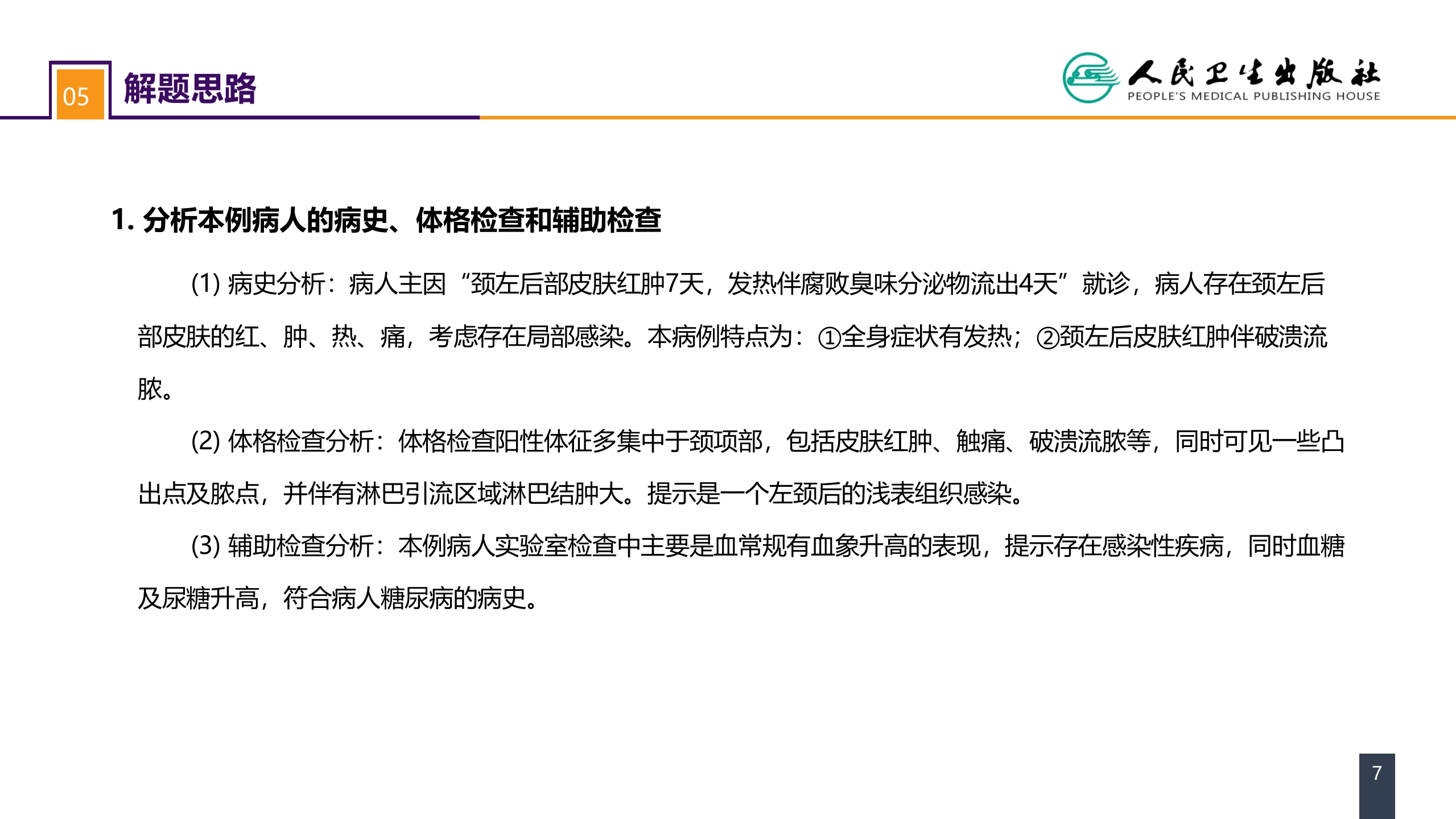 05 解题思路

人民卫生出版社
PEOPLE'S MEDICAL PUBLISHING HOUSE

1. 分析本例病人的病史、体格检查和辅助检查

(1) 病史分析：病人主因“颈左后部皮肤红肿7天，发热伴腐败臭味分泌物流出4天”就诊，病人存在颈左后部皮肤的红、肿、热、痛，考虑存在局部感染。本病例特点为：①全身症状有发热；②颈左后皮肤红肿伴破溃流脓。

(2) 体格检查分析：体格检查阳性体征多集中于颈项部，包括皮肤红肿、触痛、破溃流脓等，同时可见一些凸出点及脓点，并伴有淋巴引流区域淋巴结肿大。提示是一个左颈后的浅表组织感染。

(3) 辅助检查分析：本例病人实验室检查中主要是血常规有血象升高的表现，提示存在感染性疾病，同时血糖及尿糖升高，符合病人糖尿病的病史。

7